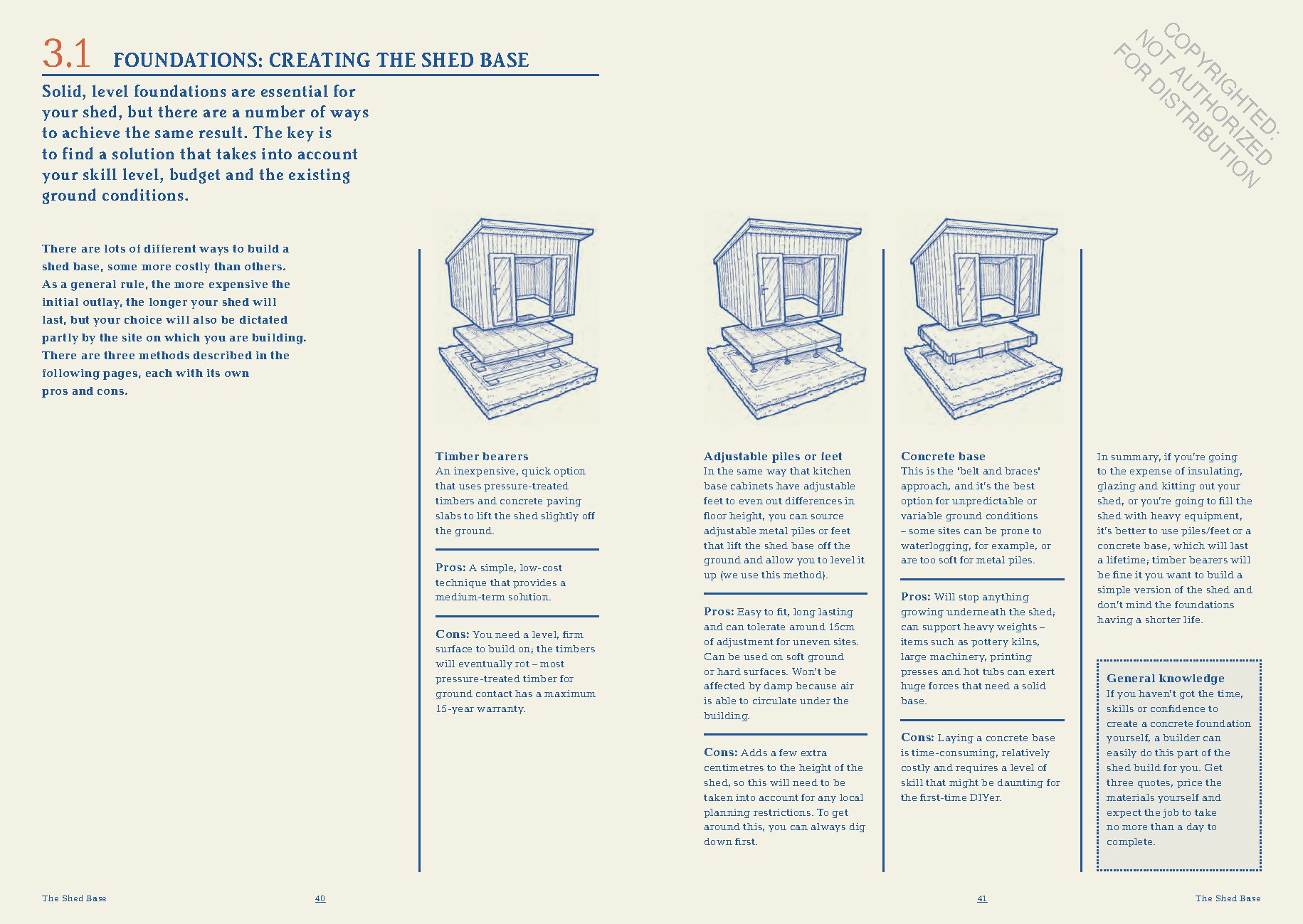 3.1 FOUNDATIONS: CREATING THE SHED BASE

COPYRIGHTED: NOT AUTHORIZED FOR DISTRIBUTION

Solid, level foundations are essential for your shed, but there are a number of ways to achieve the same result. The key is to find a solution that takes into account your skill level, budget and the existing ground conditions.

There are lots of different ways to build a shed base, some more costly than others. As a general rule, the more expensive the initial outlay, the longer your shed will last, but your choice will also be dictated partly by the site on which you are building. There are three methods described in the following pages, each with its own pros and cons.

Timber bearers
An inexpensive, quick option that uses pressure-treated timbers and concrete paving slabs to lift the shed slightly off the ground.

Pros: A simple, low-cost technique that provides a medium-term solution.

Cons: You need a level, firm surface to build on; the timbers will eventually rot – most pressure-treated timber for ground contact has a maximum 15-year warranty.

Adjustable piles or feet
In the same way that kitchen base cabinets have adjustable feet to even out differences in floor height, you can source adjustable metal piles or feet that lift the shed base off the ground and allow you to level it up (we use this method).

Pros: Easy to fit, long lasting and can tolerate around 15cm of adjustment for uneven sites. Can be used on soft ground or hard surfaces. Won't be affected by damp because air is able to circulate under the building.

Cons: Adds a few extra centimetres to the height of the shed, so this will need to be taken into account for any local planning restrictions. To get around this, you can always dig down first.

Concrete base
This is the 'belt and braces' approach, and it's the best option for unpredictable or variable ground conditions – some sites can be prone to waterlogging, for example, or are too soft for metal piles.

Pros: Will stop anything growing underneath the shed; can support heavy weights – items such as pottery kilns, large machinery, printing presses and hot tubs can exert huge forces that need a solid base.

Cons: Laying a concrete base is time-consuming, relatively costly and requires a level of skill that might be daunting for the first-time DIYer.

In summary, if you're going to the expense of insulating, glazing and kitting out your shed, or you're going to fill the shed with heavy equipment, it's better to use piles/feet or a concrete base, which will last a lifetime; timber bearers will be fine it you want to build a simple version of the shed and don't mind the foundations having a shorter life.

General knowledge
If you haven't got the time, skills or confidence to create a concrete foundation yourself, a builder can easily do this part of the shed build for you. Get three quotes, price the materials yourself and expect the job to take no more than a day to complete.

The Shed Base 40

41 The Shed Base